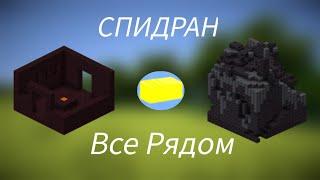 СПИДРАН

Все Рядом